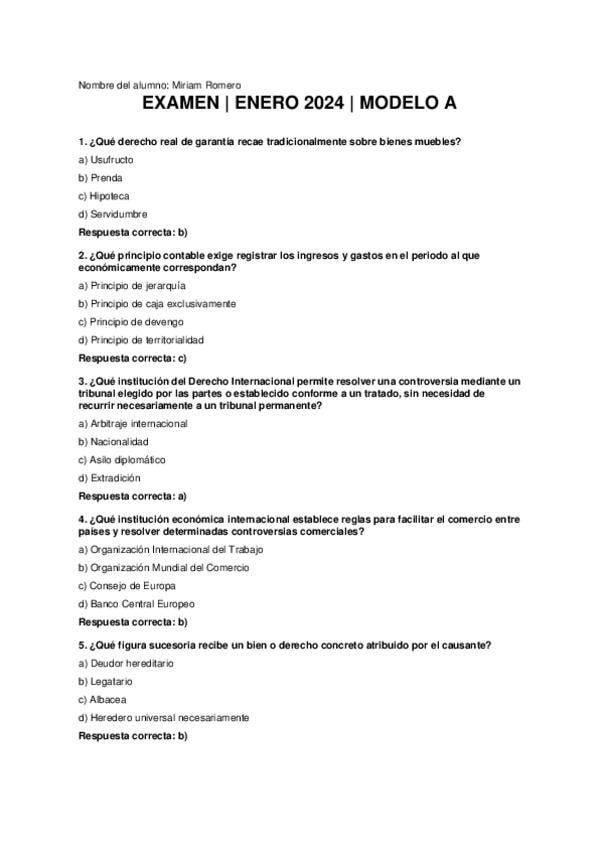 Nombre del alumno: Miriam Romero

EXAMEN | ENERO 2024 | MODELO A

1. ¿Qué derecho real de garantía recae tradicionalmente sobre bienes muebles?

a) Usufructo

b) Prenda

c) Hipoteca

d) Servidumbre

Respuesta correcta: b)

2. ¿Qué principio contable exige registrar los ingresos y gastos en el periodo al que económicamente correspondan?

a) Principio de jerarquía

b) Principio de caja exclusivamente

c) Principio de devengo

d) Principio de territorialidad

Respuesta correcta: c)

3. ¿Qué institución del Derecho Internacional permite resolver una controversia mediante un tribunal elegido por las partes o establecido conforme a un tratado, sin necesidad de recurrir necesariamente a un tribunal permanente?

a) Arbitraje internacional

b) Nacionalidad

c) Asilo diplomático

d) Extradición

Respuesta correcta: a)

4. ¿Qué institución económica internacional establece reglas para facilitar el comercio entre países y resolver determinadas controversias comerciales?

a) Organización Internacional del Trabajo

b) Organización Mundial del Comercio

c) Consejo de Europa

d) Banco Central Europeo

Respuesta correcta: b)

5. ¿Qué figura sucesoria recibe un bien o derecho concreto atribuido por el causante?

a) Deudor hereditario

b) Legatario

c) Albacea

d) Heredero universal necesariamente

Respuesta correcta: b)